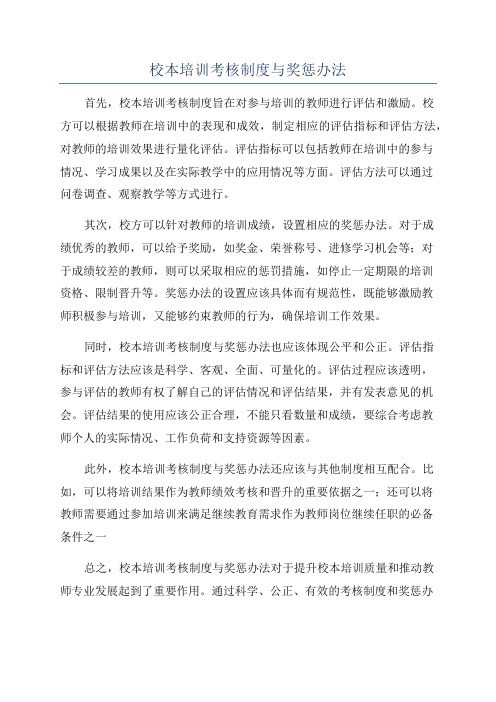 校本培训考核制度与奖惩办法

首先，校本培训考核制度旨在对参与培训的教师进行评估和激励。校方可以根据教师在培训中的表现和成效，制定相应的评估指标和评估方法，对教师的培训效果进行量化评估。评估指标可以包括教师在培训中的参与情况、学习成果以及在实际教学中的应用情况等方面。评估方法可以通过问卷调查、观察教学等方式进行。

其次，校方可以针对教师的培训成绩，设置相应的奖惩办法。对于成绩优秀的教师，可以给予奖励，如奖金、荣誉称号、进修学习机会等；对于成绩较差的教师，则可以采取相应的惩罚措施，如停止一定期限的培训资格、限制晋升等。奖惩办法的设置应该具体而有规范性，既能够激励教师积极参与培训，又能够约束教师的行为，确保培训工作效果。

同时，校本培训考核制度与奖惩办法也应该体现公平和公正。评估指标和评估方法应该是科学、客观、全面、可量化的。评估过程应该透明，参与评估的教师有权了解自己的评估情况和评估结果，并有发表意见的机会。评估结果的使用应该公正合理，不能只看数量和成绩，要综合考虑教师个人的实际情况、工作负荷和支持资源等因素。

此外，校本培训考核制度与奖惩办法还应该与其他制度相互配合。比如，可以将培训结果作为教师绩效考核和晋升的重要依据之一；还可以将教师需要通过参加培训来满足继续教育需求作为教师岗位继续任职的必备条件之一

总之，校本培训考核制度与奖惩办法对于提升校本培训质量和推动教师专业发展起到了重要作用。通过科学、公正、有效的考核制度和奖惩办